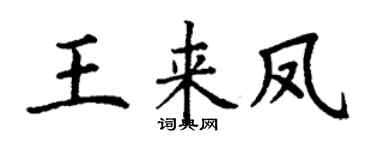 王来凤

词典网